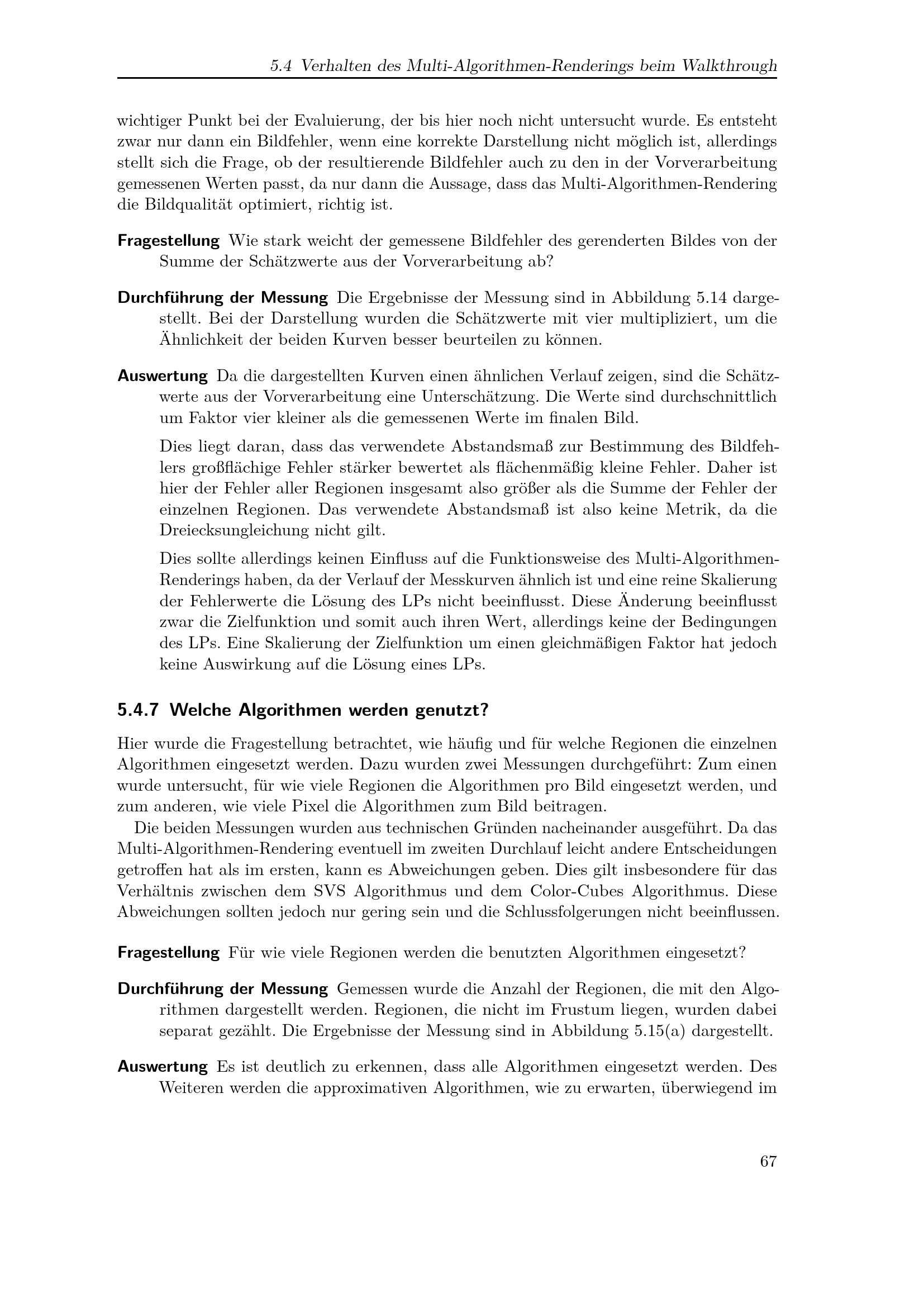 5.4 Verhalten des Multi-Algorithmen-Renderings beim Walkthrough

wichtiger Punkt bei der Evaluierung, der bis hier noch nicht untersucht wurde. Es entsteht zwar nur dann ein Bildfehler, wenn eine korrekte Darstellung nicht möglich ist, allerdings stellt sich die Frage, ob der resultierende Bildfehler auch zu den in der Vorverarbeitung gemessenen Werten passt, da nur dann die Aussage, dass das Multi-Algorithmen-Rendering die Bildqualität optimiert, richtig ist.

Fragestellung Wie stark weicht der gemessene Bildfehler des gerenderten Bildes von der Summe der Schätzwerte aus der Vorverarbeitung ab?

Durchführung der Messung Die Ergebnisse der Messung sind in Abbildung 5.14 dargestellt. Bei der Darstellung wurden die Schätzwerte mit vier multipliziert, um die Ähnlichkeit der beiden Kurven besser beurteilen zu können.

Auswertung Da die dargestellten Kurven einen ähnlichen Verlauf zeigen, sind die Schätzwerte aus der Vorverarbeitung eine Unterschätzung. Die Werte sind durchschnittlich um Faktor vier kleiner als die gemessenen Werte im finalen Bild.

Dies liegt daran, dass das verwendete Abstandsmaß zur Bestimmung des Bildfehlers großflächige Fehler stärker bewertet als flächenmäßig kleine Fehler. Daher ist hier der Fehler aller Regionen insgesamt also größer als die Summe der Fehler der einzelnen Regionen. Das verwendete Abstandsmaß ist also keine Metrik, da die Dreiecksungleichung nicht gilt.

Dies sollte allerdings keinen Einfluss auf die Funktionsweise des Multi-Algorithmen-Renderings haben, da der Verlauf der Messkurven ähnlich ist und eine reine Skalierung der Fehlerwerte die Lösung des LPs nicht beeinflusst. Diese Änderung beeinflusst zwar die Zielfunktion und somit auch ihren Wert, allerdings keine der Bedingungen des LPs. Eine Skalierung der Zielfunktion um einen gleichmäßigen Faktor hat jedoch keine Auswirkung auf die Lösung eines LPs.

5.4.7 Welche Algorithmen werden genutzt?

Hier wurde die Fragestellung betrachtet, wie häufig und für welche Regionen die einzelnen Algorithmen eingesetzt werden. Dazu wurden zwei Messungen durchgeführt: Zum einen wurde untersucht, für wie viele Regionen die Algorithmen pro Bild eingesetzt werden, und zum anderen, wie viele Pixel die Algorithmen zum Bild beitragen.

Die beiden Messungen wurden aus technischen Gründen nacheinander ausgeführt. Da das Multi-Algorithmen-Rendering eventuell im zweiten Durchlauf leicht andere Entscheidungen getroffen hat als im ersten, kann es Abweichungen geben. Dies gilt insbesondere für das Verhältnis zwischen dem SVS Algorithmus und dem Color-Cubes Algorithmus. Diese Abweichungen sollten jedoch nur gering sein und die Schlussfolgerungen nicht beeinflussen.

Fragestellung Für wie viele Regionen werden die benutzten Algorithmen eingesetzt?

Durchführung der Messung Gemessen wurde die Anzahl der Regionen, die mit den Algorithmen dargestellt werden. Regionen, die nicht im Frustum liegen, wurden dabei separat gezählt. Die Ergebnisse der Messung sind in Abbildung 5.15(a) dargestellt.

Auswertung Es ist deutlich zu erkennen, dass alle Algorithmen eingesetzt werden. Des Weiteren werden die approximativen Algorithmen, wie zu erwarten, überwiegend im

67